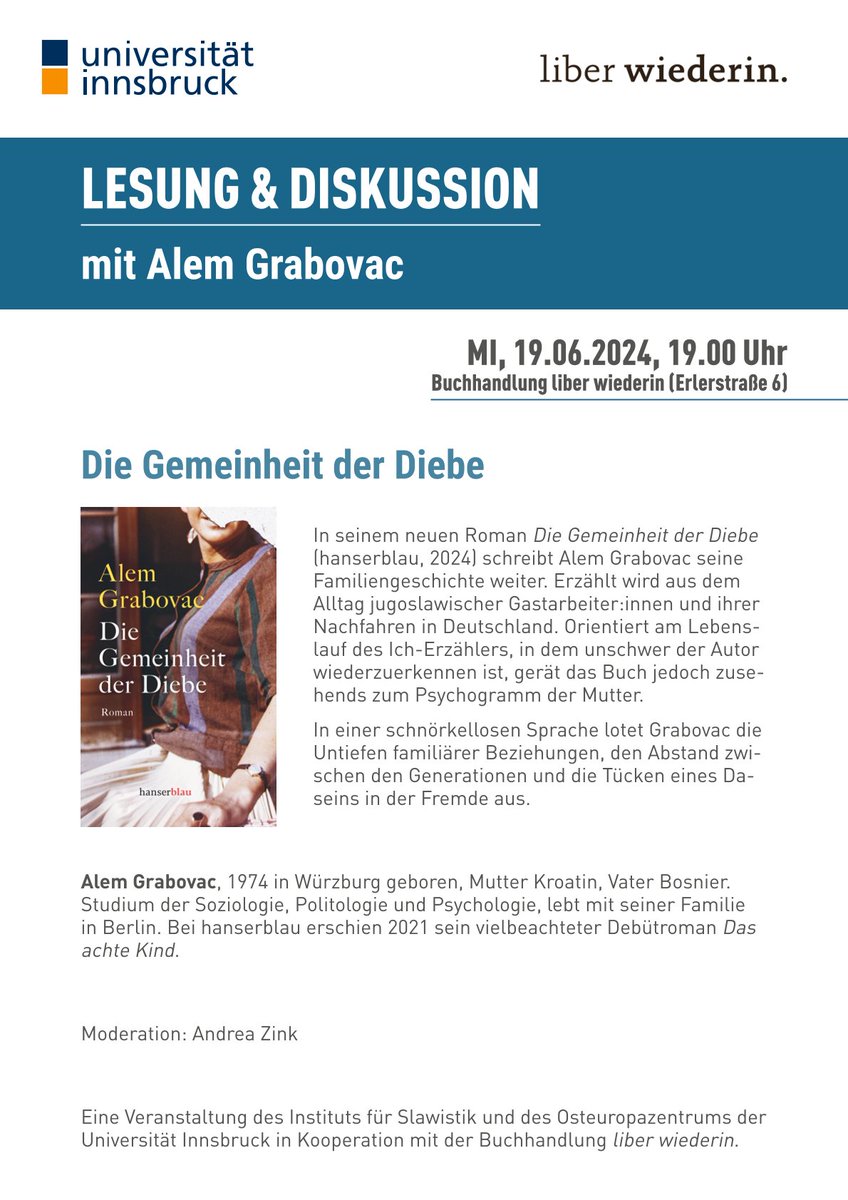 universität innsbruck

liber wiederin.

LESUNG & DISKUSSION

mit Alem Grabovac

MI, 19.06.2024, 19.00 Uhr
Buchhandlung liber wiederin (Erlerstraße 6)

Die Gemeinheit der Diebe

Alem Grabovac
Die Gemeinheit der Diebe
Roman
hanserblau

In seinem neuen Roman Die Gemeinheit der Diebe (hanserblau, 2024) schreibt Alem Grabovac seine Familiengeschichte weiter. Erzählt wird aus dem Alltag jugoslawischer Gastarbeiter:innen und ihrer Nachfahren in Deutschland. Orientiert am Lebenslauf des Ich-Erzählers, in dem unschwer der Autor wiederzuerkennen ist, gerät das Buch jedoch zusehends zum Psychogramm der Mutter.

In einer schnörkellosen Sprache lotet Grabovac die Untiefen familiärer Beziehungen, den Abstand zwischen den Generationen und die Tücken eines Daseins in der Fremde aus.

Alem Grabovac, 1974 in Würzburg geboren, Mutter Kroatin, Vater Bosnier. Studium der Soziologie, Politologie und Psychologie, lebt mit seiner Familie in Berlin. Bei hanserblau erschien 2021 sein vielbeachteter Debütroman Das achte Kind.

Moderation: Andrea Zink

Eine Veranstaltung des Instituts für Slawistik und des Osteuropazentrums der Universität Innsbruck in Kooperation mit der Buchhandlung liber wiederin.